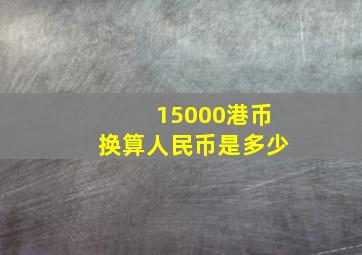 15000港币
换算人民币是多少